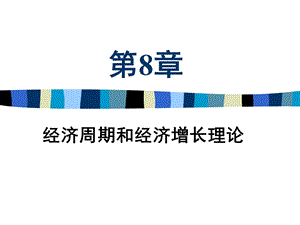 第8章

经济周期和经济增长理论